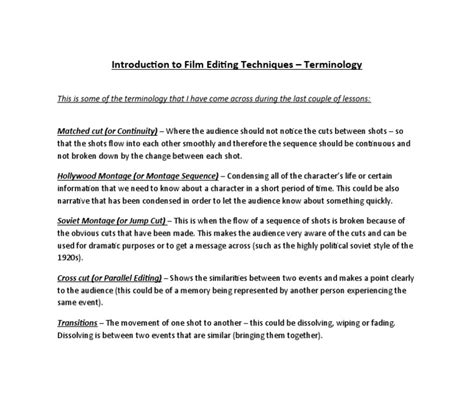 Introduction to Film Editing Techniques – Terminology

This is some of the terminology that I have come across during the last couple of lessons:

Matched cut (or Continuity) – Where the audience should not notice the cuts between shots – so that the shots flow into each other smoothly and therefore the sequence should be continuous and not broken down by the change between each shot.

Hollywood Montage (or Montage Sequence) – Condensing all of the character's life or certain information that we need to know about a character in a short period of time. This could be also narrative that has been condensed in order to let the audience know about something quickly.

Soviet Montage (or Jump Cut) – This is when the flow of a sequence of shots is broken because of the obvious cuts that have been made. This makes the audience very aware of the cuts and can be used for dramatic purposes or to get a message across (such as the highly political soviet style of the 1920s).

Cross cut (or Parallel Editing) – Shows the similarities between two events and makes a point clearly to the audience (this could be of a memory being represented by another person experiencing the same event).

Transitions – The movement of one shot to another – this could be dissolving, wiping or fading. Dissolving is between two events that are similar (bringing them together).